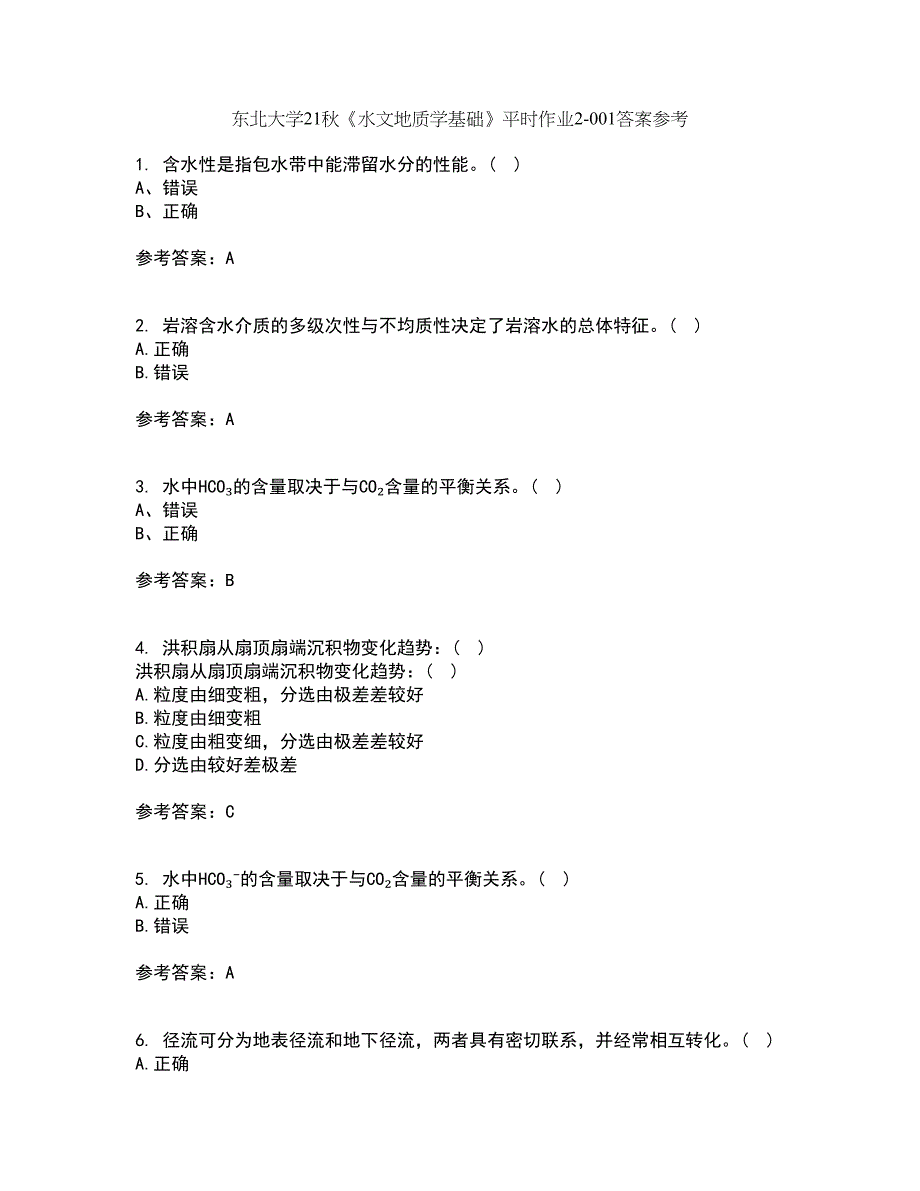 东北大学21秋《水文地质学基础》平时作业2-001答案参考

1. 含水性是指包水带中能滞留水分的性能。（ ）
A、错误
B、正确

参考答案：A

2. 岩溶含水介质的多级次性与不均质性决定了岩溶水的总体特征。（ ）
A.正确
B.错误

参考答案：A

3. 水中$HCO_3$的含量取决于与$CO_2$含量的平衡关系。（ ）
A、错误
B、正确

参考答案：B

4. 洪积扇从扇顶扇端沉积物变化趋势：（ ）
洪积扇从扇顶扇端沉积物变化趋势：（ ）
A.粒度由细变粗，分选由极差差较好
B.粒度由细变粗
C.粒度由粗变细，分选由极差差较好
D.分选由较好差极差

参考答案：C

5. 水中$HCO_3^-$的含量取决于与$CO_2$含量的平衡关系。（ ）
A.正确
B.错误

参考答案：A

6. 径流可分为地表径流和地下径流，两者具有密切联系，并经常相互转化。（ ）
A.正确